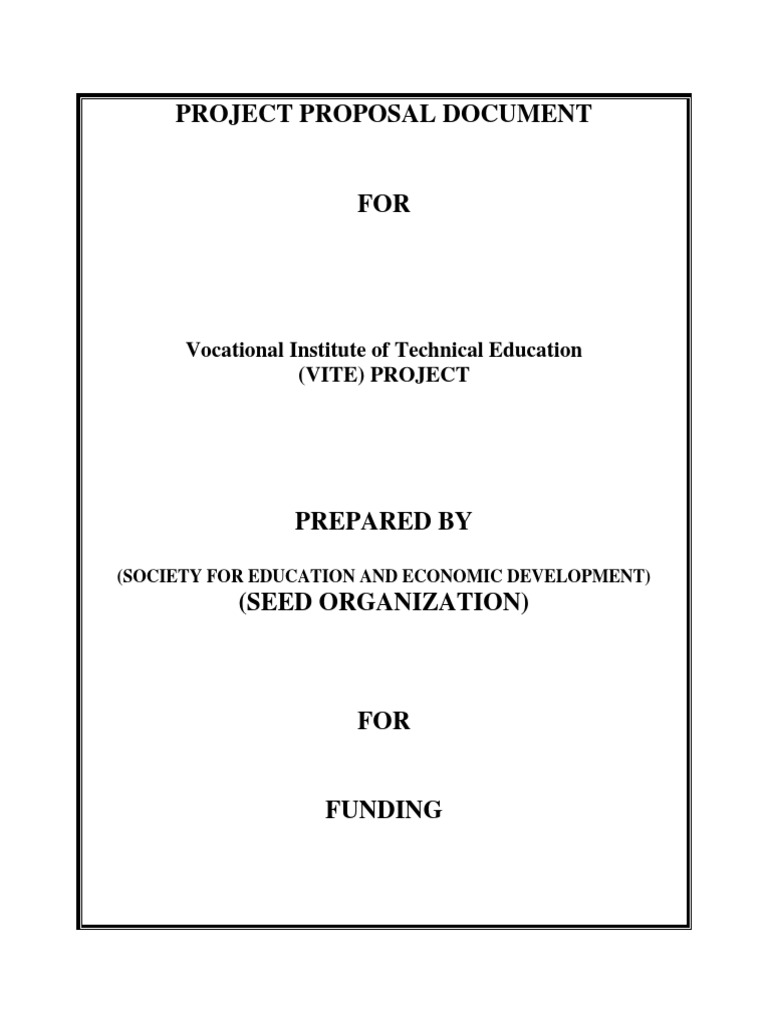 PROJECT PROPOSAL DOCUMENT

FOR

Vocational Institute of Technical Education
(VITE) PROJECT

PREPARED BY

(SOCIETY FOR EDUCATION AND ECONOMIC DEVELOPMENT)
(SEED ORGANIZATION)

FOR

FUNDING